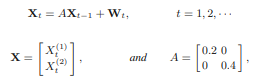 $\mathbf{X}_t = A\mathbf{X}_{t-1} + \mathbf{W}_t, \qquad t = 1, 2, \cdots$

$\mathbf{X} = \begin{bmatrix} X_t^{(1)} \\ X_t^{(2)} \end{bmatrix}, \qquad and \qquad A = \begin{bmatrix} 0.2 & 0 \\ 0 & 0.4 \end{bmatrix},$